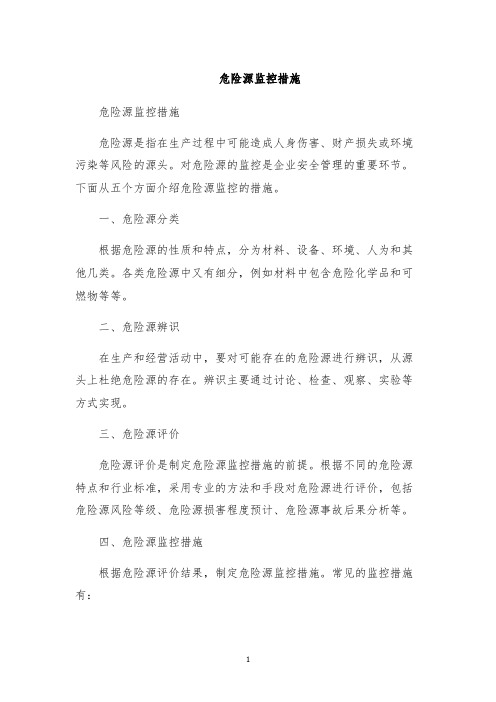 危险源监控措施

危险源监控措施

危险源是指在生产过程中可能造成人身伤害、财产损失或环境污染等风险的源头。对危险源的监控是企业安全管理的重要环节。下面从五个方面介绍危险源监控的措施。

一、危险源分类

根据危险源的性质和特点，分为材料、设备、环境、人为和其他几类。各类危险源中又有细分，例如材料中包含危险化学品和可燃物等等。

二、危险源辨识

在生产和经营活动中，要对可能存在的危险源进行辨识，从源头上杜绝危险源的存在。辨识主要通过讨论、检查、观察、实验等方式实现。

三、危险源评价

危险源评价是制定危险源监控措施的前提。根据不同的危险源特点和行业标准，采用专业的方法和手段对危险源进行评价，包括危险源风险等级、危险源损害程度预计、危险源事故后果分析等。

四、危险源监控措施

根据危险源评价结果，制定危险源监控措施。常见的监控措施有：

1